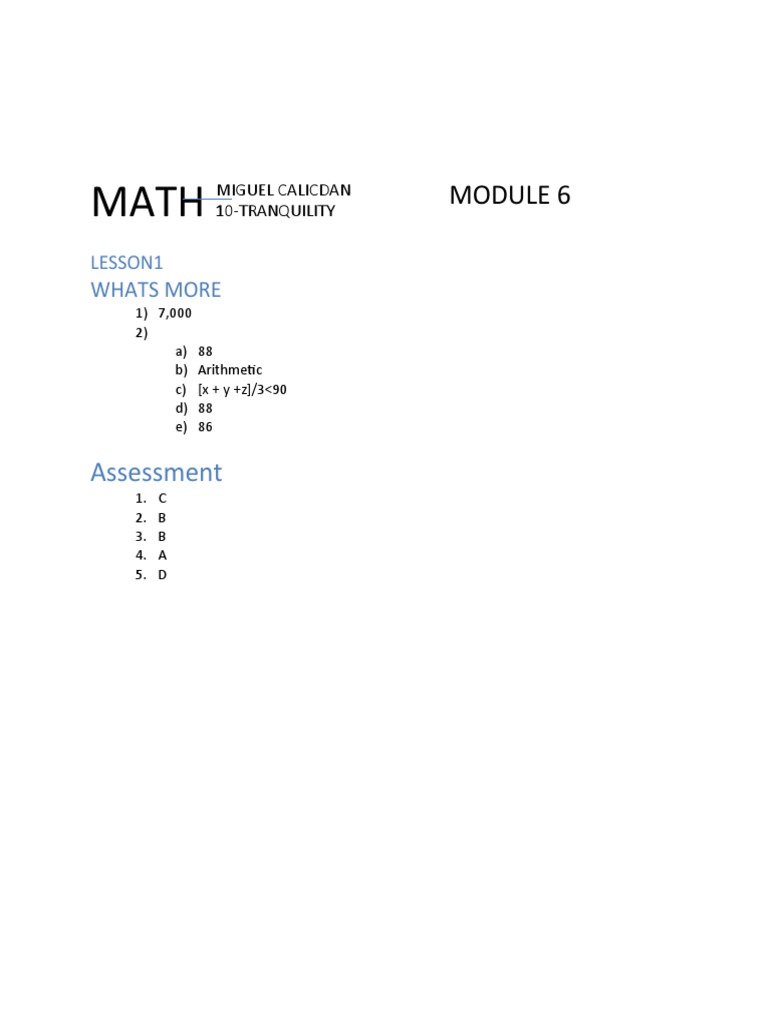 MATH MIGUEL CALICDAN 10-TRANQUILITY

MODULE 6

LESSON1

WHATS MORE

1) 7,000
2)
a) 88
b) Arithmetic
c) $[x + y + z]/3<90$
d) 88
e) 86

Assessment

1. C
2. B
3. B
4. A
5. D